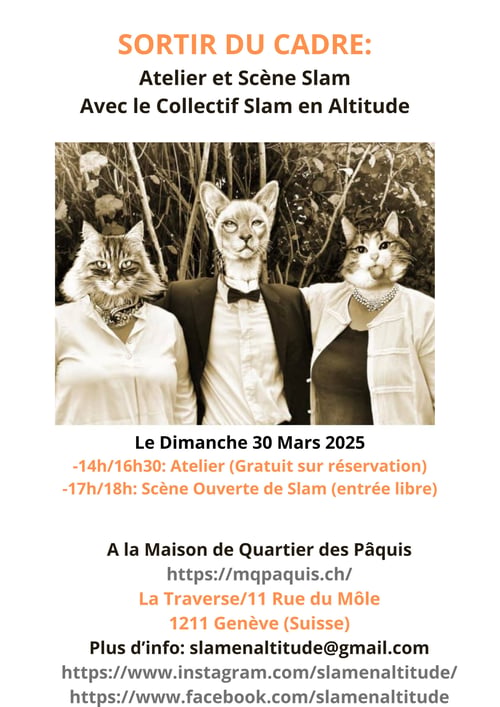 SORTIR DU CADRE:
Atelier et Scène Slam
Avec le Collectif Slam en Altitude

Le Dimanche 30 Mars 2025
-14h/16h30: Atelier (Gratuit sur réservation)
-17h/18h: Scène Ouverte de Slam (entrée libre)

A la Maison de Quartier des Pâquis
https://mqpaquis.ch/
La Traverse/11 Rue du Môle
1211 Genève (Suisse)
Plus d'info: slamenaltitude@gmail.com
https://www.instagram.com/slamenaltitude/
https://www.facebook.com/slamenaltitude